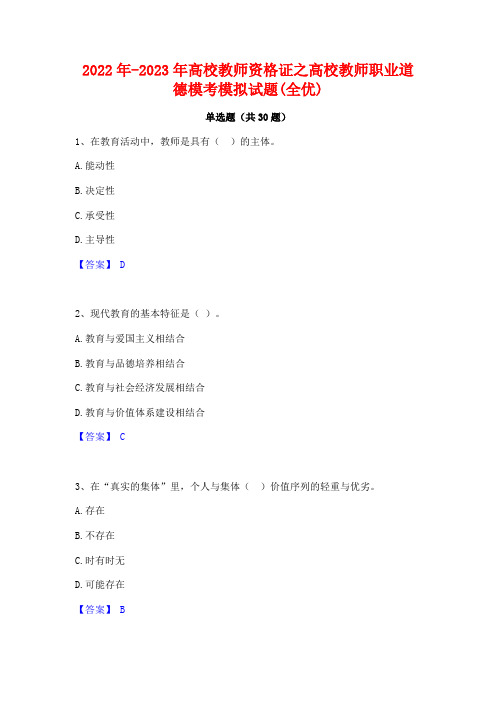 2022年-2023年高校教师资格证之高校教师职业道德模考模拟试题(全优)

单选题（共30题）

1、在教育活动中，教师是具有（ ）的主体。

A.能动性

B.决定性

C.承受性

D.主导性

【答案】 D

2、现代教育的基本特征是（ ）。

A.教育与爱国主义相结合

B.教育与品德培养相结合

C.教育与社会经济发展相结合

D.教育与价值体系建设相结合

【答案】 C

3、在“真实的集体”里，个人与集体（ ）价值序列的轻重与优劣。

A.存在

B.不存在

C.时有时无

D.可能存在

【答案】 B